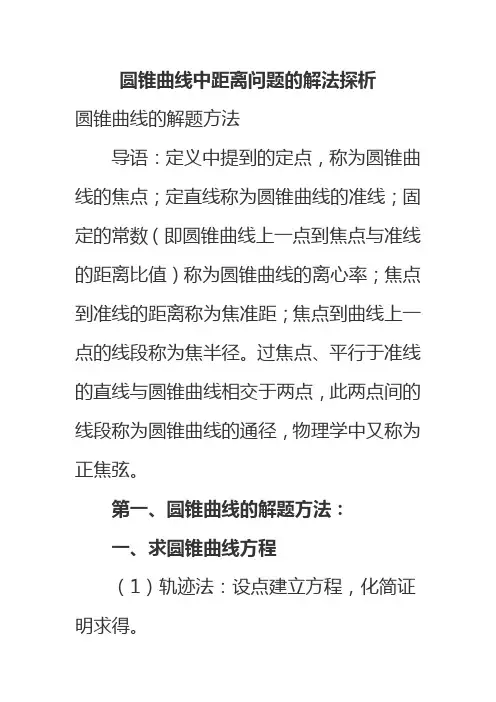 圆锥曲线中距离问题的解法探析

圆锥曲线的解题方法

导语：定义中提到的定点，称为圆锥曲线的焦点；定直线称为圆锥曲线的准线；固定的常数（即圆锥曲线上一点到焦点与准线的距离比值）称为圆锥曲线的离心率；焦点到准线的距离称为焦准距；焦点到曲线上一点的线段称为焦半径。过焦点、平行于准线的直线与圆锥曲线相交于两点，此两点间的线段称为圆锥曲线的通径，物理学中又称为正焦弦。

第一、圆锥曲线的解题方法：

一、求圆锥曲线方程

（1）轨迹法：设点建立方程，化简证明求得。